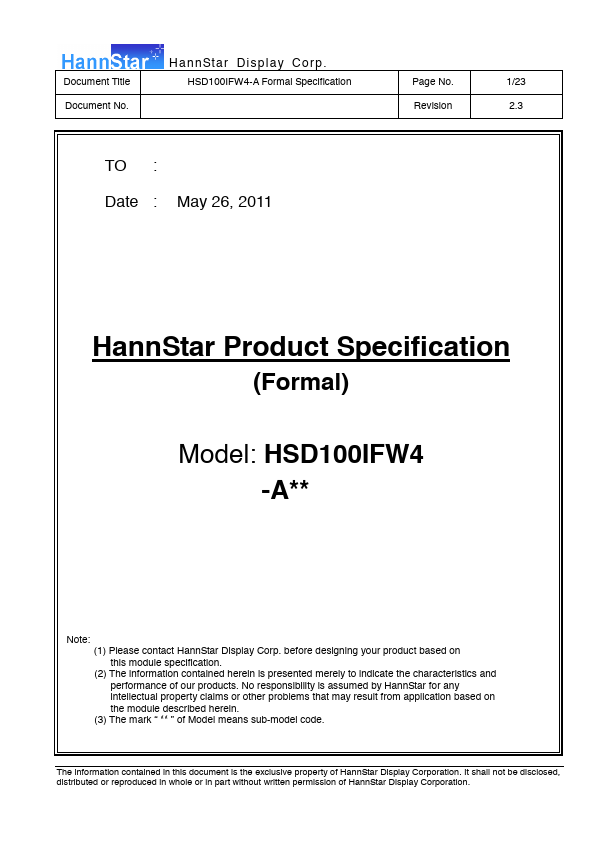 HannStar HannStar Display Corp.

| Document Title | HSD100IFW4-A Formal Specification | Page No. | 1/23 |
|---|---|---|---|
| Document No. | | Revision | 2.3 |

TO :

Date : May 26, 2011

HannStar Product Specification
(Formal)

Model: HSD100IFW4
-A**

Note:
(1) Please contact HannStar Display Corp. before designing your product based on this module specification.
(2) The information contained herein is presented merely to indicate the characteristics and performance of our products. No responsibility is assumed by HannStar for any intellectual property claims or other problems that may result from application based on the module described herein.
(3) The mark " ** " of Model means sub-model code.

The information contained in this document is the exclusive property of HannStar Display Corporation. It shall not be disclosed, distributed or reproduced in whole or in part without written permission of HannStar Display Corporation.